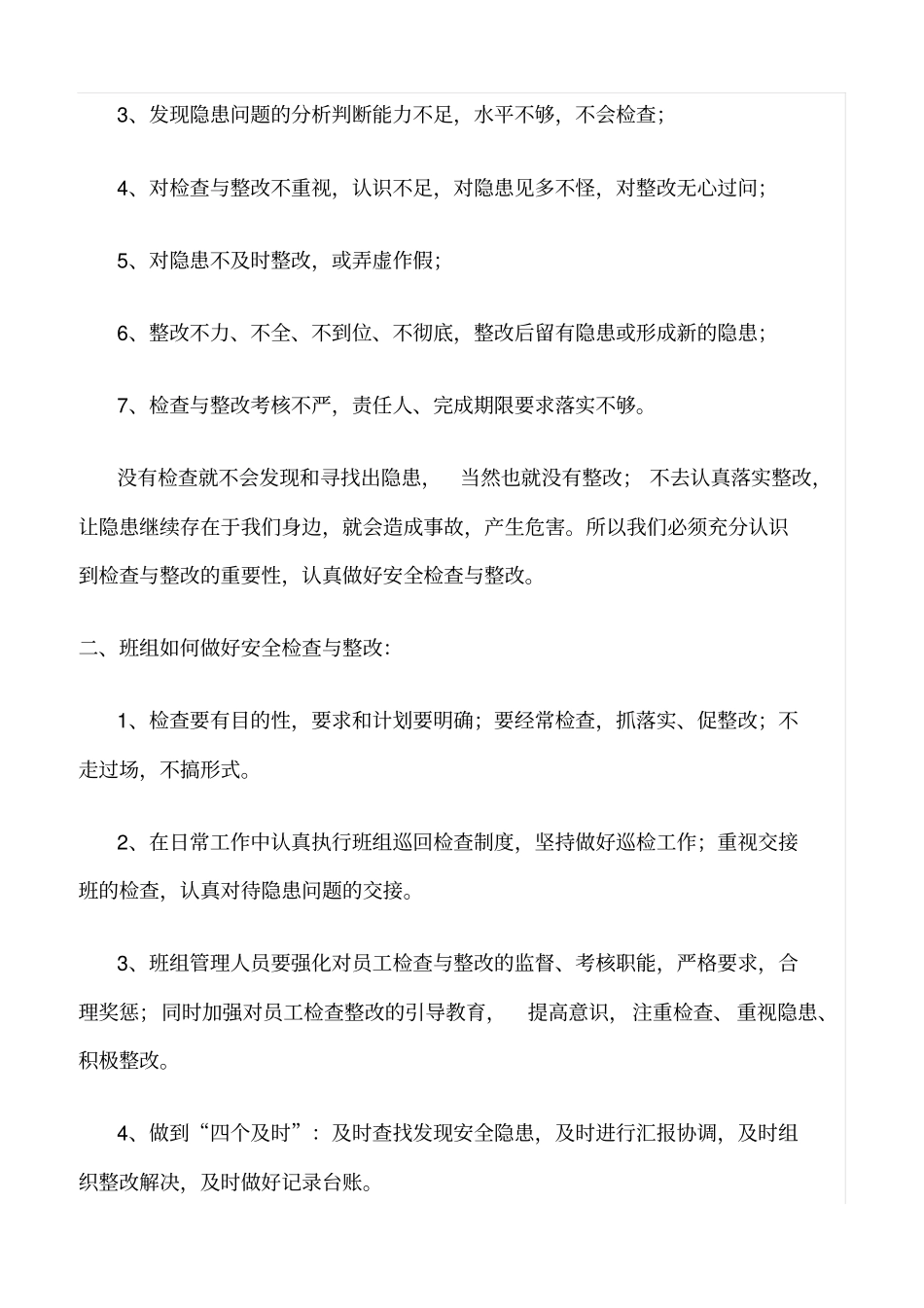 3、发现隐患问题的分析判断能力不足，水平不够，不会检查；

4、对检查与整改不重视，认识不足，对隐患见多不怪，对整改无心过问；

5、对隐患不及时整改，或弄虚作假；

6、整改不力、不全、不到位、不彻底，整改后留有隐患或形成新的隐患；

7、检查与整改考核不严，责任人、完成期限要求落实不够。

没有检查就不会发现和寻找出隐患，当然也就没有整改；不去认真落实整改，让隐患继续存在于我们身边，就会造成事故，产生危害。所以我们必须充分认识到检查与整改的重要性，认真做好安全检查与整改。

二、班组如何做好安全检查与整改：

1、检查要有目的性，要求和计划要明确；要经常检查，抓落实、促整改；不走过场，不搞形式。

2、在日常工作中认真执行班组巡回检查制度，坚持做好巡检工作；重视交接班的检查，认真对待隐患问题的交接。

3、班组管理人员要强化对员工检查与整改的监督、考核职能，严格要求，合理奖惩；同时加强对员工检查整改的引导教育，提高意识，注重检查、重视隐患、积极整改。

4、做到“四个及时”：及时查找发现安全隐患，及时进行汇报协调，及时组织整改解决，及时做好记录台账。